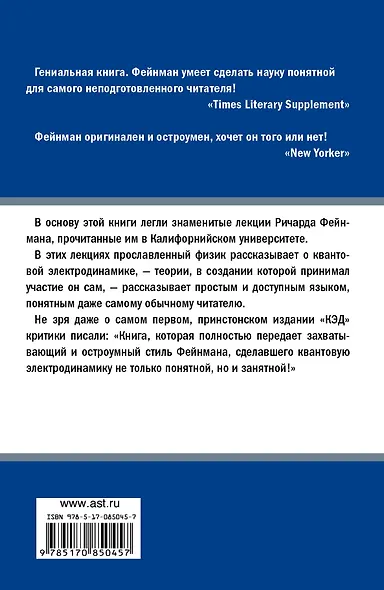 Гениальная книга. Фейнман умеет сделать науку понятной для самого неподготовленного читателя!
«Times Literary Supplement»

Фейнман оригинален и остроумен, хочет он того или нет!
«New Yorker»

В основу этой книги легли знаменитые лекции Ричарда Фейнмана, прочитанные им в Калифорнийском университете.

В этих лекциях прославленный физик рассказывает о квантовой электродинамике, — теории, в создании которой принимал участие он сам, — рассказывает простым и доступным языком, понятным даже самому обычному читателю.

Не зря даже о самом первом, принстонском издании «КЭД» критики писали: «Книга, которая полностью передает захватывающий и остроумный стиль Фейнмана, сделавшего квантовую электродинамику не только понятной, но и занятной!»

www.ast.ru

ISBN 978-5-17-085045-7

9 785170 850457